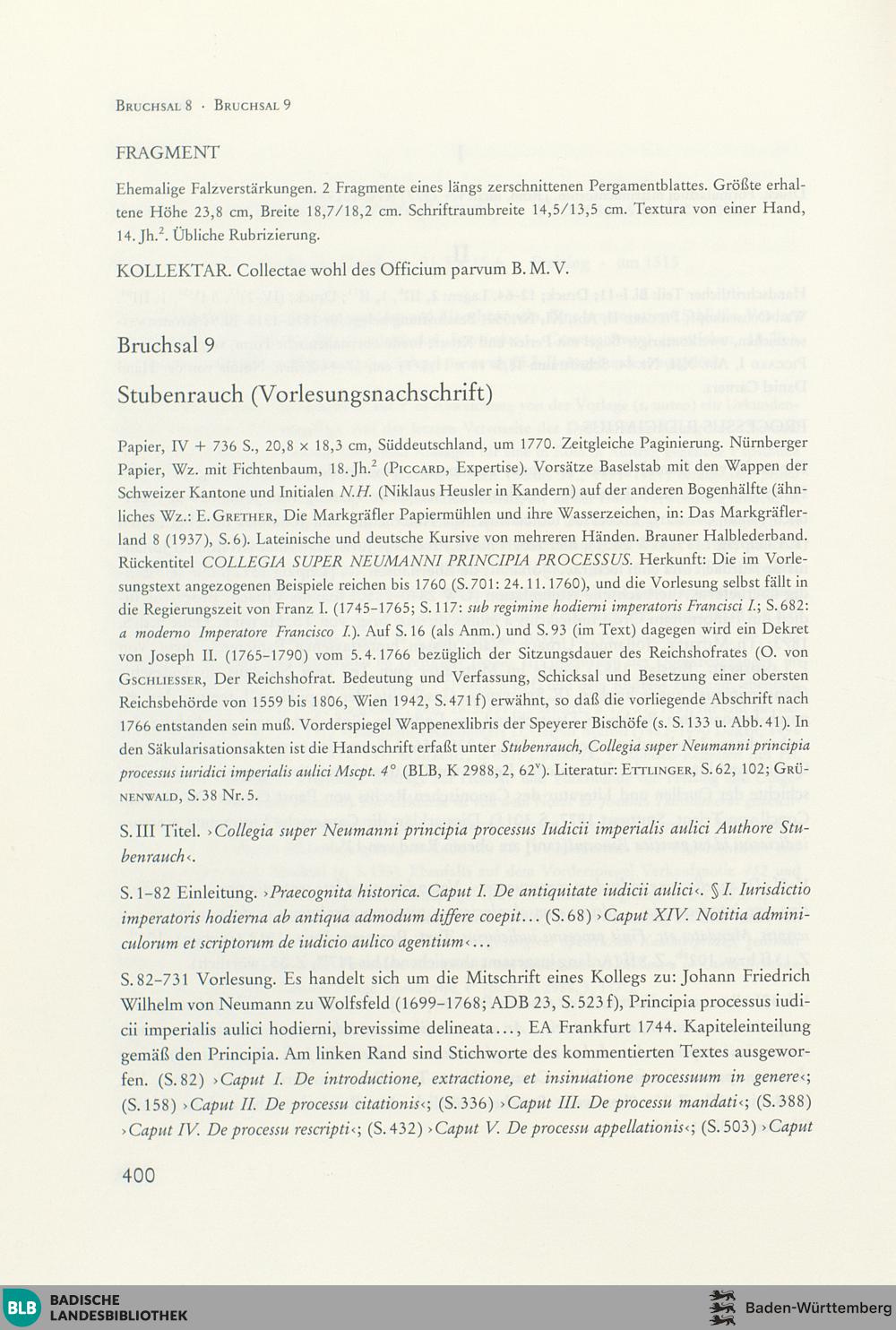 Bruchsal 8 · Bruchsal 9

FRAGMENT

Ehemalige Falzverstärkungen. 2 Fragmente eines längs zerschnittenen Pergamentblattes. Größte erhaltene Höhe 23,8 cm, Breite 18,7/18,2 cm. Schriftraumbreite 14,5/13,5 cm. Textura von einer Hand, 14. Jh.$^2$. Übliche Rubrizierung.

KOLLEKTAR. Collectae wohl des Officium parvum B. M. V.

Bruchsal 9

Stubenrauch (Vorlesungsnachschrift)

Papier, IV + 736 S., 20,8 × 18,3 cm, Süddeutschland, um 1770. Zeitgleiche Paginierung. Nürnberger Papier, Wz. mit Fichtenbaum, 18. Jh.$^2$ (Piccard, Expertise). Vorsätze Baselstab mit den Wappen der Schweizer Kantone und Initialen N.H. (Niklaus Heusler in Kandern) auf der anderen Bogenhälfte (ähnliches Wz.: E. Grether, Die Markgräfler Papiermühlen und ihre Wasserzeichen, in: Das Markgräflerland 8 (1937), S. 6). Lateinische und deutsche Kursive von mehreren Händen. Brauner Halblederband. Rückentitel COLLEGIA SUPER NEUMANNI PRINCIPIA PROCESSUS. Herkunft: Die im Vorlesungstext angezogenen Beispiele reichen bis 1760 (S. 701: 24. 11. 1760), und die Vorlesung selbst fällt in die Regierungszeit von Franz I. (1745–1765; S. 117: sub regimine hodierni imperatoris Francisci I.; S. 682: a moderno Imperatore Francisco I.). Auf S. 16 (als Anm.) und S. 93 (im Text) dagegen wird ein Dekret von Joseph II. (1765–1790) vom 5. 4. 1766 bezüglich der Sitzungsdauer des Reichshofrates (O. von Gschliesser, Der Reichshofrat. Bedeutung und Verfassung, Schicksal und Besetzung einer obersten Reichsbehörde von 1559 bis 1806, Wien 1942, S. 471 f) erwähnt, so daß die vorliegende Abschrift nach 1766 entstanden sein muß. Vorderspiegel Wappenexlibris der Speyerer Bischöfe (s. S. 133 u. Abb. 41). In den Säkularisationsakten ist die Handschrift erfaßt unter Stubenrauch, Collegia super Neumanni principia processus iuridici imperialis aulici Mscpt. 4° (BLB, K 2988, 2, 62$^v$). Literatur: Ettlinger, S. 62, 102; Grünenwald, S. 38 Nr. 5.

S. III Titel. ›Collegia super Neumanni principia processus Iudicii imperialis aulici Authore Stubenrauch‹.

S. 1–82 Einleitung. ›Praecognita historica. Caput I. De antiquitate iudicii aulici‹. § I. Iurisdictio imperatoris hodierna ab antiqua admodum differe coepit… (S. 68) ›Caput XIV. Notitia adminiculorum et scriptorum de iudicio aulico agentium‹…

S. 82–731 Vorlesung. Es handelt sich um die Mitschrift eines Kollegs zu: Johann Friedrich Wilhelm von Neumann zu Wolfsfeld (1699–1768; ADB 23, S. 523 f), Principia processus iudicii imperialis aulici hodierni, brevissime delineata…, EA Frankfurt 1744. Kapiteleinteilung gemäß den Principia. Am linken Rand sind Stichworte des kommentierten Textes ausgeworfen. (S. 82) ›Caput I. De introductione, extractione, et insinuatione processuum in genere‹; (S. 158) ›Caput II. De processu citationis‹; (S. 336) ›Caput III. De processu mandati‹; (S. 388) ›Caput IV. De processu rescripti‹; (S. 432) ›Caput V. De processu appellationis‹; (S. 503) ›Caput

400

BLB BADISCHE LANDESBIBLIOTHEK

Baden-Württemberg